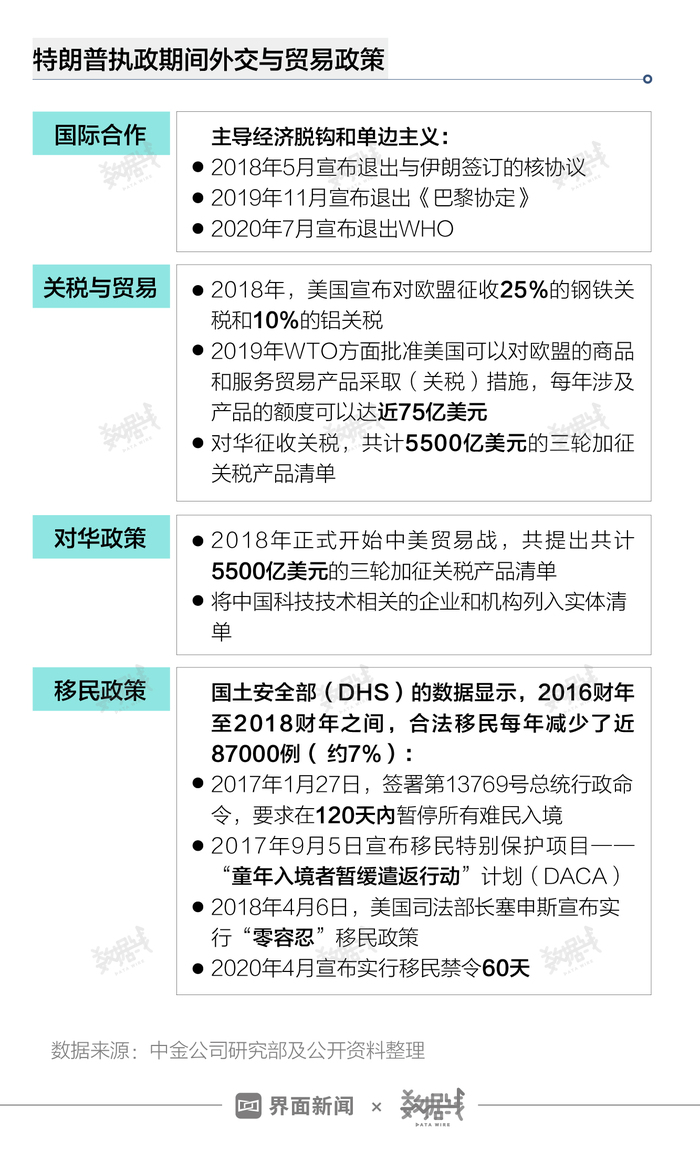 特朗普执政期间外交与贸易政策

国际合作

主导经济脱钩和单边主义：
● 2018年5月宣布退出与伊朗签订的核协议
● 2019年11月宣布退出《巴黎协定》
● 2020年7月宣布退出WHO

关税与贸易

● 2018年，美国宣布对欧盟征收25%的钢铁关税和10%的铝关税
● 2019年WTO方面批准美国可以对欧盟的商品和服务贸易产品采取（关税）措施，每年涉及产品的额度可以达近75亿美元
● 对华征收关税，共计5500亿美元的三轮加征关税产品清单

对华政策

● 2018年正式开始中美贸易战，共提出共计5500亿美元的三轮加征关税产品清单
● 将中国科技技术相关的企业和机构列入实体清单

移民政策

国土安全部（DHS）的数据显示，2016财年至2018财年之间，合法移民每年减少了近87000例（约7%）：
● 2017年1月27日，签署第13769号总统行政命令，要求在120天内暂停所有难民入境
● 2017年9月5日宣布移民特别保护项目——“童年入境者暂缓遣返行动”计划（DACA）
● 2018年4月6日，美国司法部长塞申斯宣布实行“零容忍”移民政策
● 2020年4月宣布实行移民禁令60天

数据来源：中金公司研究部及公开资料整理

界面新闻 × 数据线 DATA WIRE